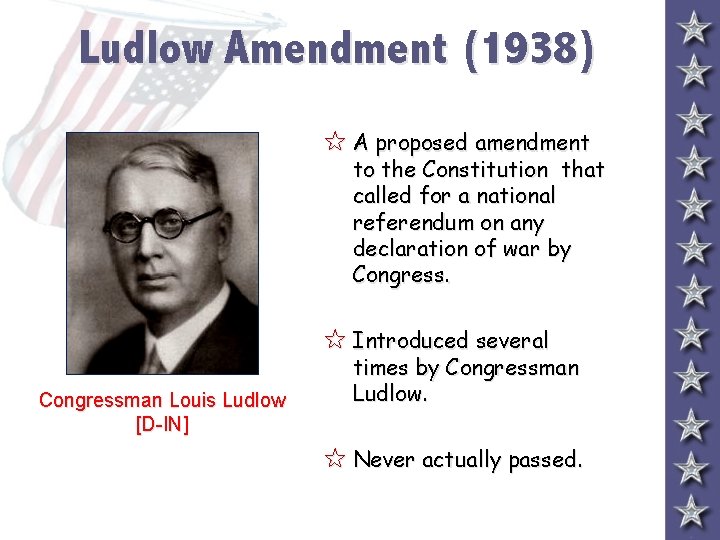 Ludlow Amendment (1938)

Congressman Louis Ludlow [D-IN]

☆ A proposed amendment to the Constitution that called for a national referendum on any declaration of war by Congress.

☆ Introduced several times by Congressman Ludlow.

☆ Never actually passed.